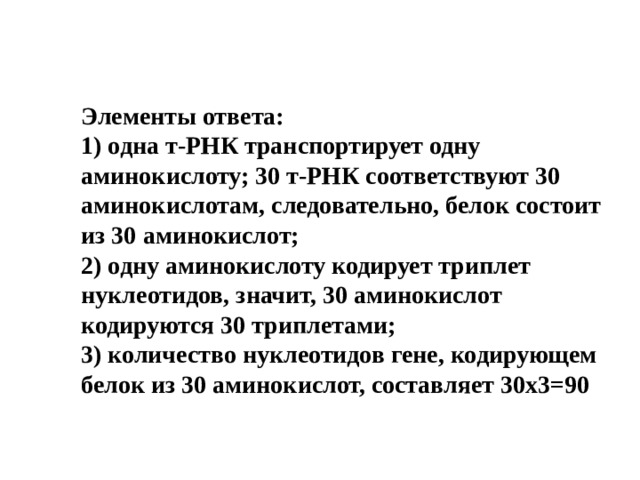 Элементы ответа:
1) одна т-РНК транспортирует одну аминокислоту; 30 т-РНК соответствуют 30 аминокислотам, следовательно, белок состоит из 30 аминокислот;
2) одну аминокислоту кодирует триплет нуклеотидов, значит, 30 аминокислот кодируются 30 триплетами;
3) количество нуклеотидов гене, кодирующем белок из 30 аминокислот, составляет 30х3=90